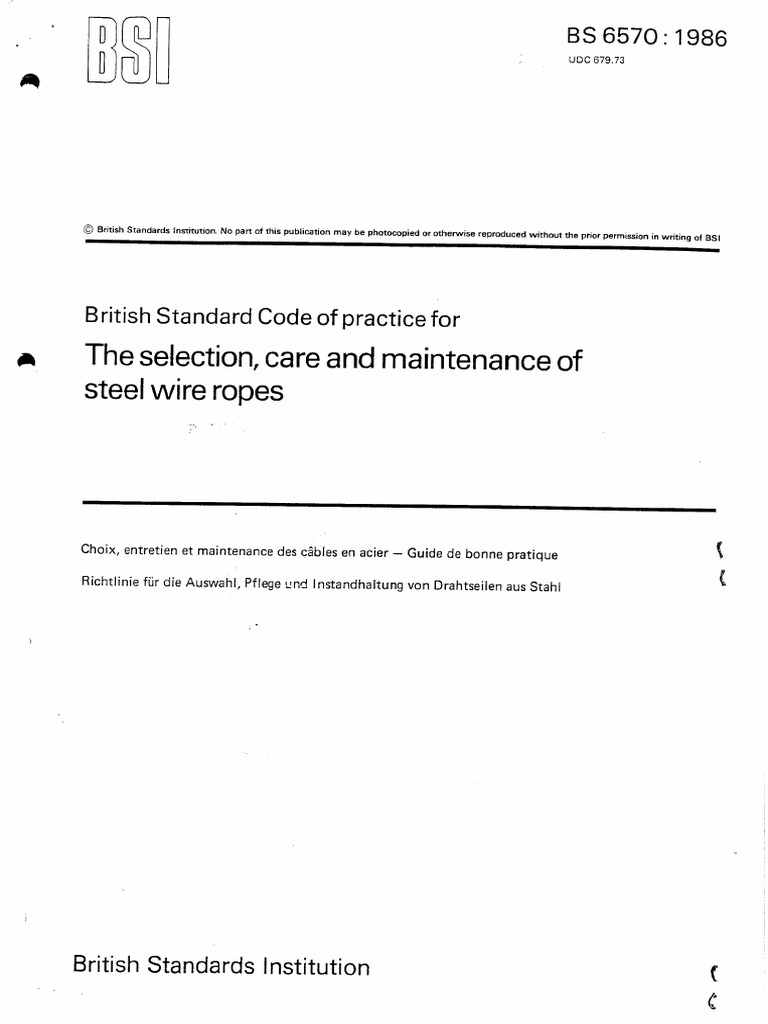 BSI

BS 6570 : 1986
UDC 679.73

© British Standards Institution. No part of this publication may be photocopied or otherwise reproduced without the prior permission in writing of BSI

British Standard Code of practice for

The selection, care and maintenance of steel wire ropes

Choix, entretien et maintenance des câbles en acier — Guide de bonne pratique

Richtlinie für die Auswahl, Pflege und Instandhaltung von Drahtseilen aus Stahl

British Standards Institution